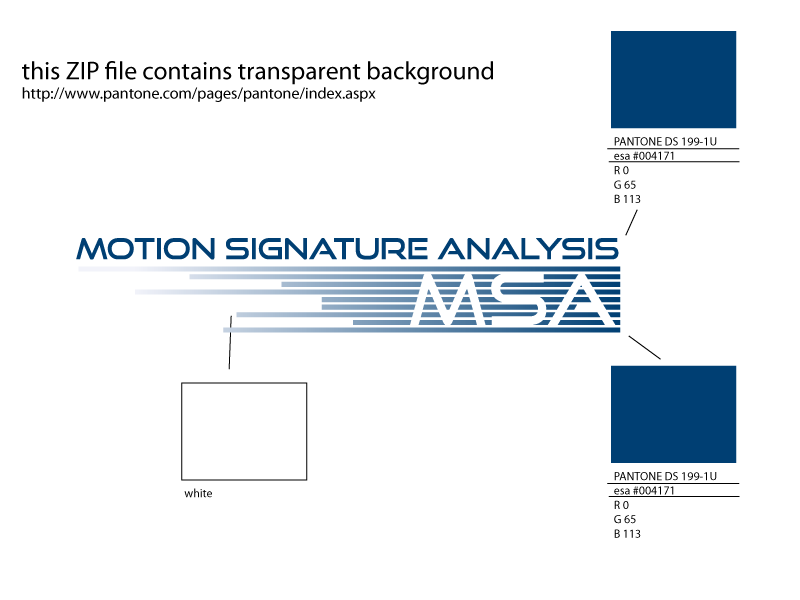 this ZIP file contains transparent background
http://www.pantone.com/pages/pantone/index.aspx

PANTONE DS 199-1U
esa #004171
R 0
G 65
B 113

MOTION SIGNATURE ANALYSIS
MSA

white

PANTONE DS 199-1U
esa #004171
R 0
G 65
B 113